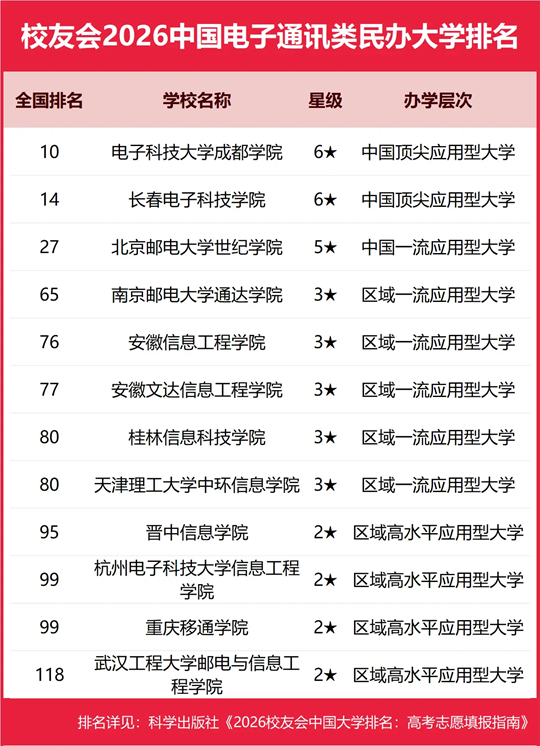 校友会2026中国电子通讯类民办大学排名

| 全国排名 | 学校名称 | 星级 | 办学层次 |
|---|---|---|---|
| 10 | 电子科技大学成都学院 | 6★ | 中国顶尖应用型大学 |
| 14 | 长春电子科技学院 | 6★ | 中国顶尖应用型大学 |
| 27 | 北京邮电大学世纪学院 | 5★ | 中国一流应用型大学 |
| 65 | 南京邮电大学通达学院 | 3★ | 区域一流应用型大学 |
| 76 | 安徽信息工程学院 | 3★ | 区域一流应用型大学 |
| 77 | 安徽文达信息工程学院 | 3★ | 区域一流应用型大学 |
| 80 | 桂林信息科技学院 | 3★ | 区域一流应用型大学 |
| 80 | 天津理工大学中环信息学院 | 3★ | 区域一流应用型大学 |
| 95 | 晋中信息学院 | 2★ | 区域高水平应用型大学 |
| 99 | 杭州电子科技大学信息工程学院 | 2★ | 区域高水平应用型大学 |
| 99 | 重庆移通学院 | 2★ | 区域高水平应用型大学 |
| 118 | 武汉工程大学邮电与信息工程学院 | 2★ | 区域高水平应用型大学 |

排名详见：科学出版社《2026校友会中国大学排名：高考志愿填报指南》